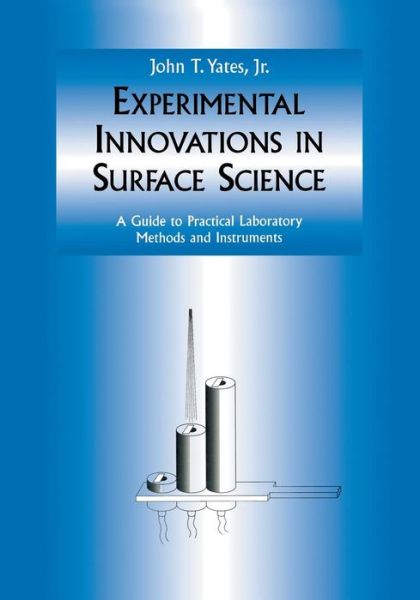 John T. Yates, Jr.

EXPERIMENTAL INNOVATIONS IN SURFACE SCIENCE

A Guide to Practical Laboratory Methods and Instruments